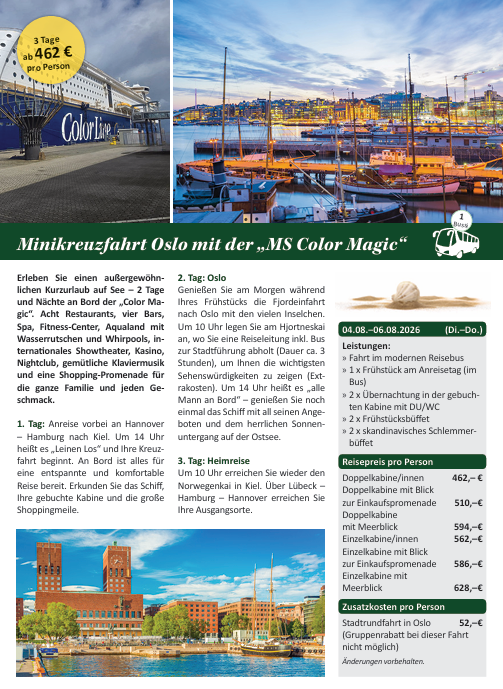 3 Tage ab 462 € pro Person

Color Line

1 Bus

Minikreuzfahrt Oslo mit der „MS Color Magic“

Erleben Sie einen außergewöhnlichen Kurzurlaub auf See – 2 Tage und Nächte an Bord der „Color Magic“. Acht Restaurants, vier Bars, Spa, Fitness-Center, Aqualand mit Wasserrutschen und Whirpools, internationales Showtheater, Kasino, Nightclub, gemütliche Klaviermusik und eine Shopping-Promenade für die ganze Familie und jeden Geschmack.

1. Tag: Anreise vorbei an Hannover – Hamburg nach Kiel. Um 14 Uhr heißt es „Leinen Los“ und Ihre Kreuzfahrt beginnt. An Bord ist alles für eine entspannte und komfortable Reise bereit. Erkunden Sie das Schiff, Ihre gebuchte Kabine und die große Shoppingmeile.

2. Tag: Oslo
Genießen Sie am Morgen während Ihres Frühstücks die Fjordeinfahrt nach Oslo mit den vielen Inselchen. Um 10 Uhr legen Sie am Hjortneskai an, wo Sie eine Reiseleitung inkl. Bus zur Stadtführung abholt (Dauer ca. 3 Stunden), um Ihnen die wichtigsten Sehenswürdigkeiten zu zeigen (Extrakosten). Um 14 Uhr heißt es „alle Mann an Bord“ – genießen Sie noch einmal das Schiff mit all seinen Angeboten und dem herrlichen Sonnenuntergang auf der Ostsee.

3. Tag: Heimreise
Um 10 Uhr erreichen Sie wieder den Norwegenkai in Kiel. Über Lübeck – Hamburg – Hannover erreichen Sie Ihre Ausgangsorte.

04.08.–06.08.2026 (Di.–Do.)

Leistungen:
» Fahrt im modernen Reisebus
» 1 x Frühstück am Anreisetag (im Bus)
» 2 x Übernachtung in der gebuchten Kabine mit DU/WC
» 2 x Frühstücksbüffet
» 2 x skandinavisches Schlemmerbüffet

Reisepreis pro Person

| | |
|---|---|
| Doppelkabine/innen | 462,– € |
| Doppelkabine mit Blick zur Einkaufspromenade | 510,–€ |
| Doppelkabine mit Meerblick | 594,–€ |
| Einzelkabine/innen | 562,–€ |
| Einzelkabine mit Blick zur Einkaufspromenade | 586,–€ |
| Einzelkabine mit Meerblick | 628,–€ |

Zusatzkosten pro Person

| | |
|---|---|
| Stadtrundfahrt in Oslo (Gruppenrabatt bei dieser Fahrt nicht möglich) | 52,–€ |

Änderungen vorbehalten.